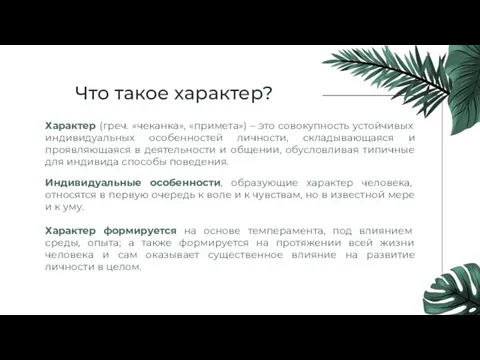 Что такое характер?

Характер (греч. «чеканка», «примета») – это совокупность устойчивых индивидуальных особенностей личности, складывающаяся и проявляющаяся в деятельности и общении, обусловливая типичные для индивида способы поведения.

Индивидуальные особенности, образующие характер человека, относятся в первую очередь к воле и к чувствам, но в известной мере и к уму.

Характер формируется на основе темперамента, под влиянием среды, опыта; а также формируется на протяжении всей жизни человека и сам оказывает существенное влияние на развитие личности в целом.